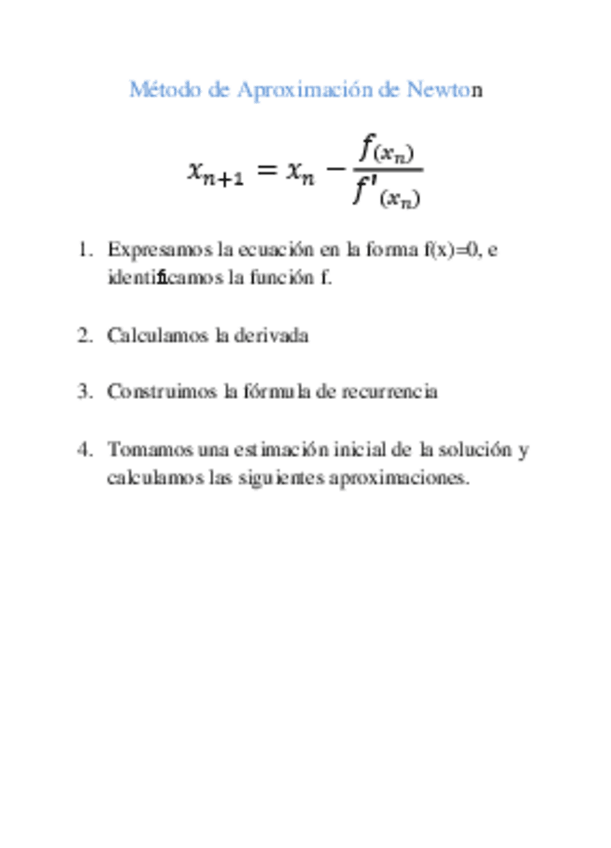 Método de Aproximación de Newton

$x_{n+1} = x_n - \frac{f_{(x_n)}}{f'_{(x_n)}}$

1. Expresamos la ecuación en la forma f(x)=0, e identificamos la función f.

2. Calculamos la derivada

3. Construimos la fórmula de recurrencia

4. Tomamos una estimación inicial de la solución y calculamos las siguientes aproximaciones.